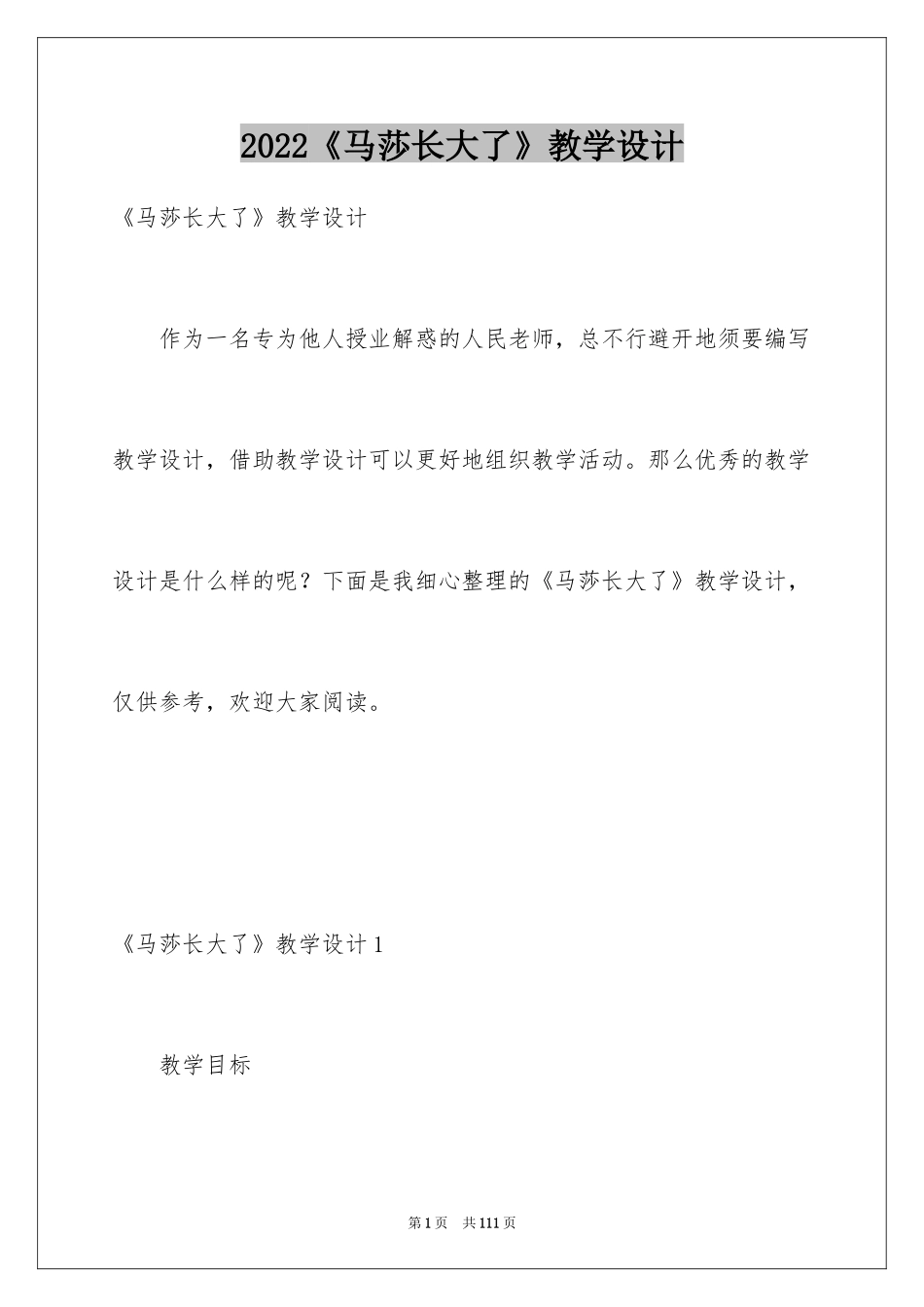 2022《马莎长大了》教学设计

《马莎长大了》教学设计

作为一名专为他人授业解惑的人民老师，总不行避开地须要编写教学设计，借助教学设计可以更好地组织教学活动。那么优秀的教学设计是什么样的呢？下面是我细心整理的《马莎长大了》教学设计，仅供参考，欢迎大家阅读。

《马莎长大了》教学设计1

教学目标

第1页 共111页